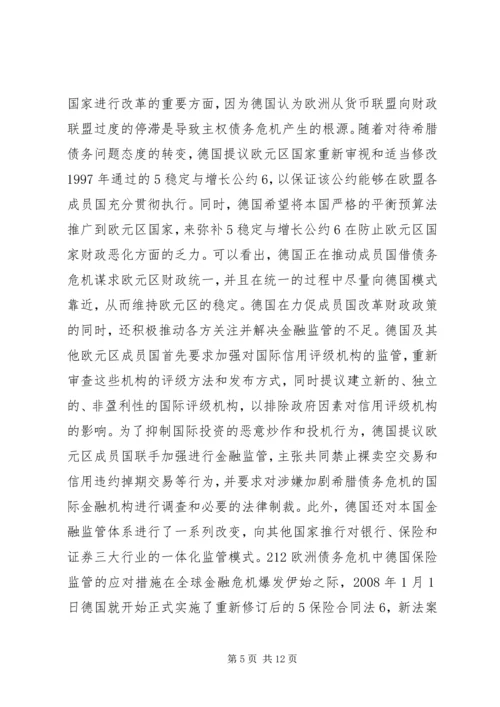 国家进行改革的重要方面，因为德国认为欧洲从货币联盟向财政联盟过度的停滞是导致主权债务危机产生的根源。随着对待希腊债务问题态度的转变，德国提议欧元区国家重新审视和适当修改1997年通过的5稳定与增长公约6，以保证该公约能够在欧盟各成员国充分贯彻执行。同时，德国希望将本国严格的平衡预算法推广到欧元区国家，来弥补5稳定与增长公约6在防止欧元区国家财政恶化方面的乏力。可以看出，德国正在推动成员国借债务危机谋求欧元区财政统一，并且在统一的过程中尽量向德国模式靠近，从而维持欧元区的稳定。德国在力促成员国改革财政政策的同时，还积极推动各方关注并解决金融监管的不足。德国及其他欧元区成员国首先要求加强对国际信用评级机构的监管，重新审查这些机构的评级方法和发布方式，同时提议建立新的、独立的、非盈利性的国际评级机构，以排除政府因素对信用评级机构的影响。为了抑制国际投资的恶意炒作和投机行为，德国提议欧元区成员国联手加强进行金融监管，主张共同禁止裸卖空交易和信用违约掉期交易等行为，并要求对涉嫌加剧希腊债务危机的国际金融机构进行调查和必要的法律制裁。此外，德国还对本国金融监管体系进行了一系列改变，向其他国家推行对银行、保险和证券三大行业的一体化监管模式。212欧洲债务危机中德国保险监管的应对措施在全球金融危机爆发伊始之际，2008年1月1日德国就开始正式实施了重新修订后的5保险合同法6，新法案

第5页 共12页